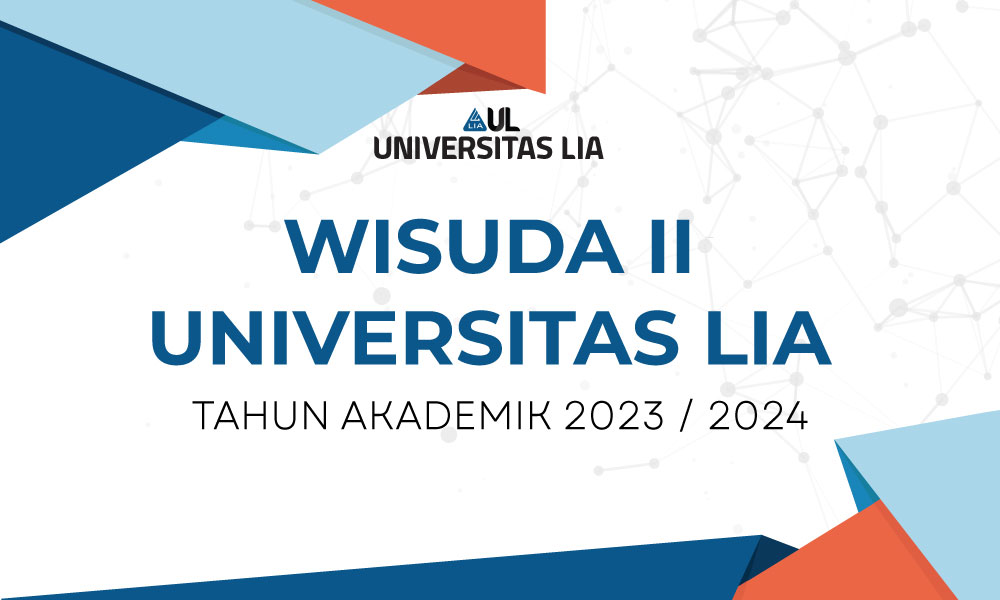 LIA UL
UNIVERSITAS LIA

WISUDA II
UNIVERSITAS LIA

TAHUN AKADEMIK 2023 / 2024